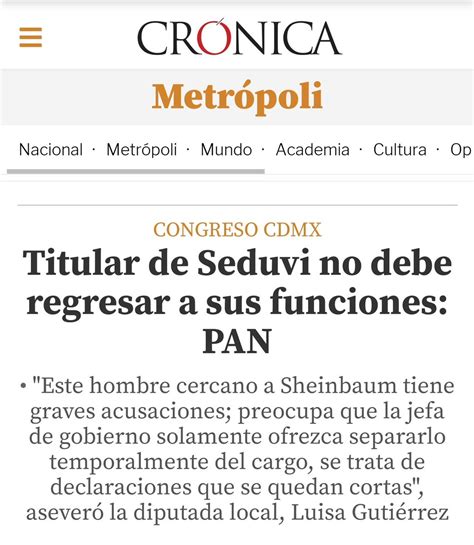 CRÓNICA

Metrópoli

Nacional · Metrópoli · Mundo · Academia · Cultura · Op

CONGRESO CDMX

Titular de Seduvi no debe regresar a sus funciones: PAN

• "Este hombre cercano a Sheinbaum tiene graves acusaciones; preocupa que la jefa de gobierno solamente ofrezca separarlo temporalmente del cargo, se trata de declaraciones que se quedan cortas", aseveró la diputada local, Luisa Gutiérrez